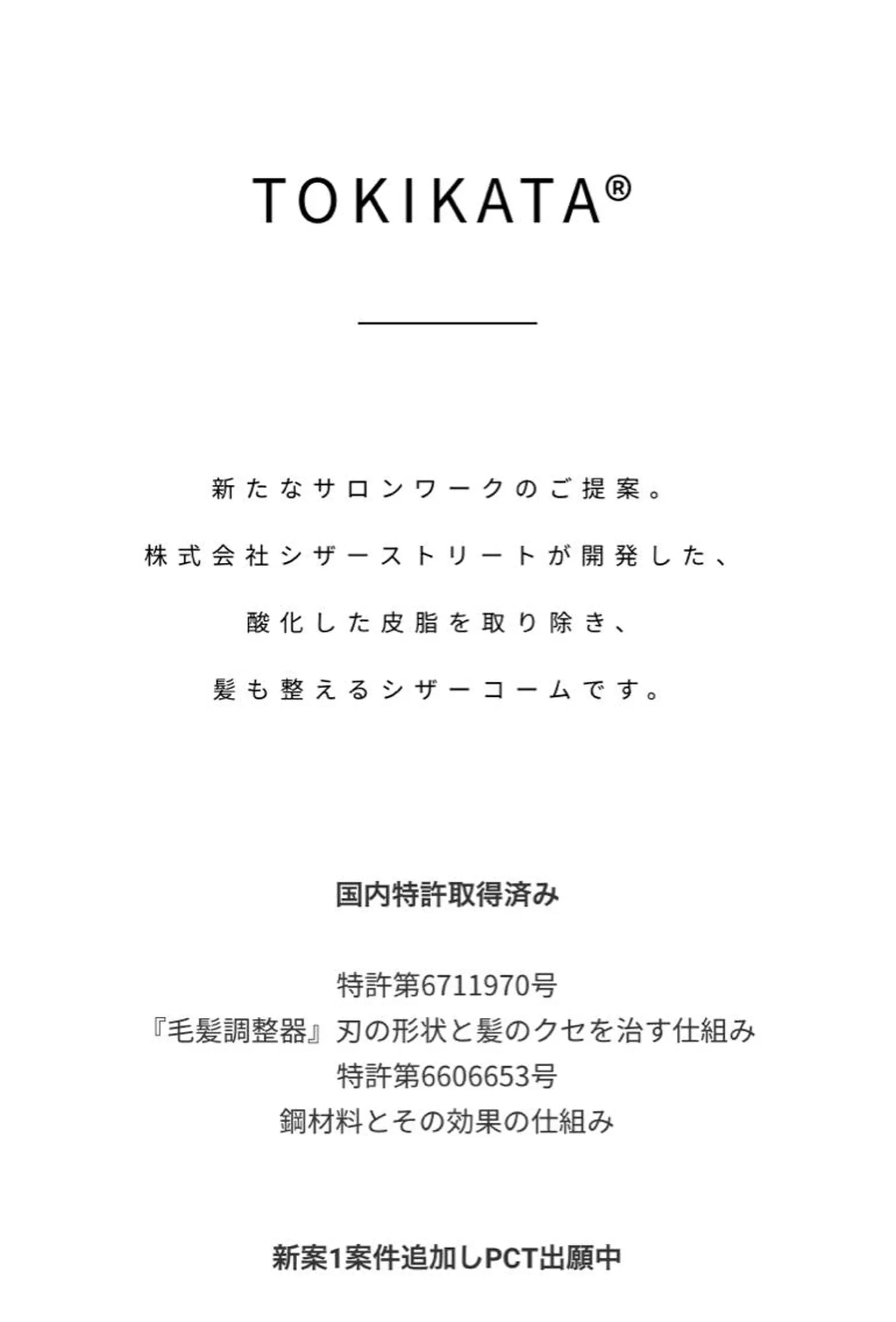 TOKIKATA®

新たなサロンワークのご提案。

株式会社シザーストリートが開発した、

酸化した皮脂を取り除き、

髪も整えるシザーコームです。

国内特許取得済み

特許第6711970号
『毛髪調整器』刃の形状と髪のクセを治す仕組み
特許第6606653号
鋼材料とその効果の仕組み

新案1案件追加しPCT出願中